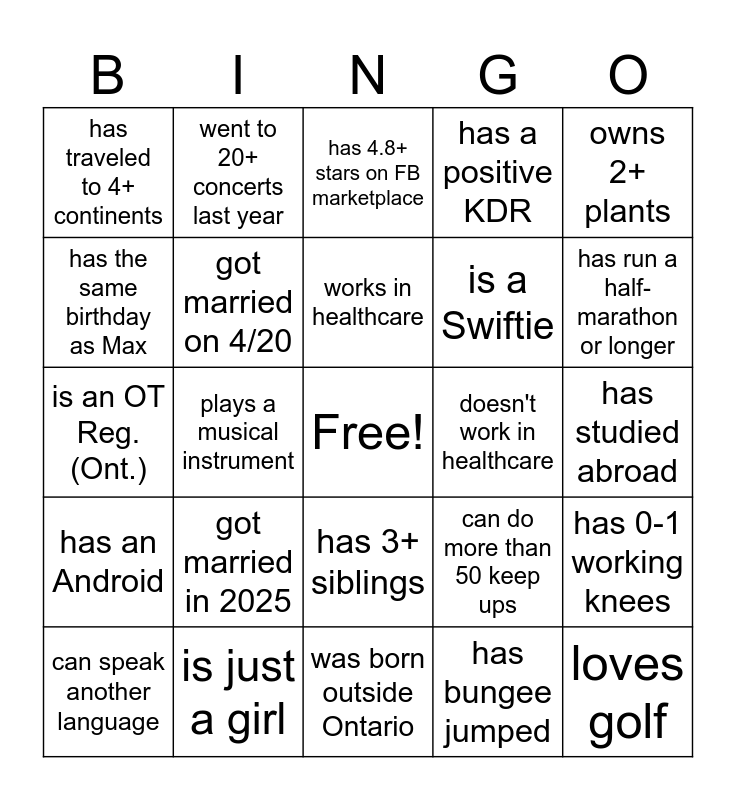 | B | I | N | G | O |
|---|---|---|---|---|
| has traveled to 4+ continents | went to 20+ concerts last year | has 4.8+ stars on FB marketplace | has a positive KDR | owns 2+ plants |
| has the same birthday as Max | got married on 4/20 | works in healthcare | is a Swiftie | has run a half-marathon or longer |
| is an OT Reg. (Ont.) | plays a musical instrument | Free! | doesn't work in healthcare | has studied abroad |
| has an Android | got married in 2025 | has 3+ siblings | can do more than 50 keep ups | has 0-1 working knees |
| can speak another language | is just a girl | was born outside Ontario | has bungee jumped | loves golf |